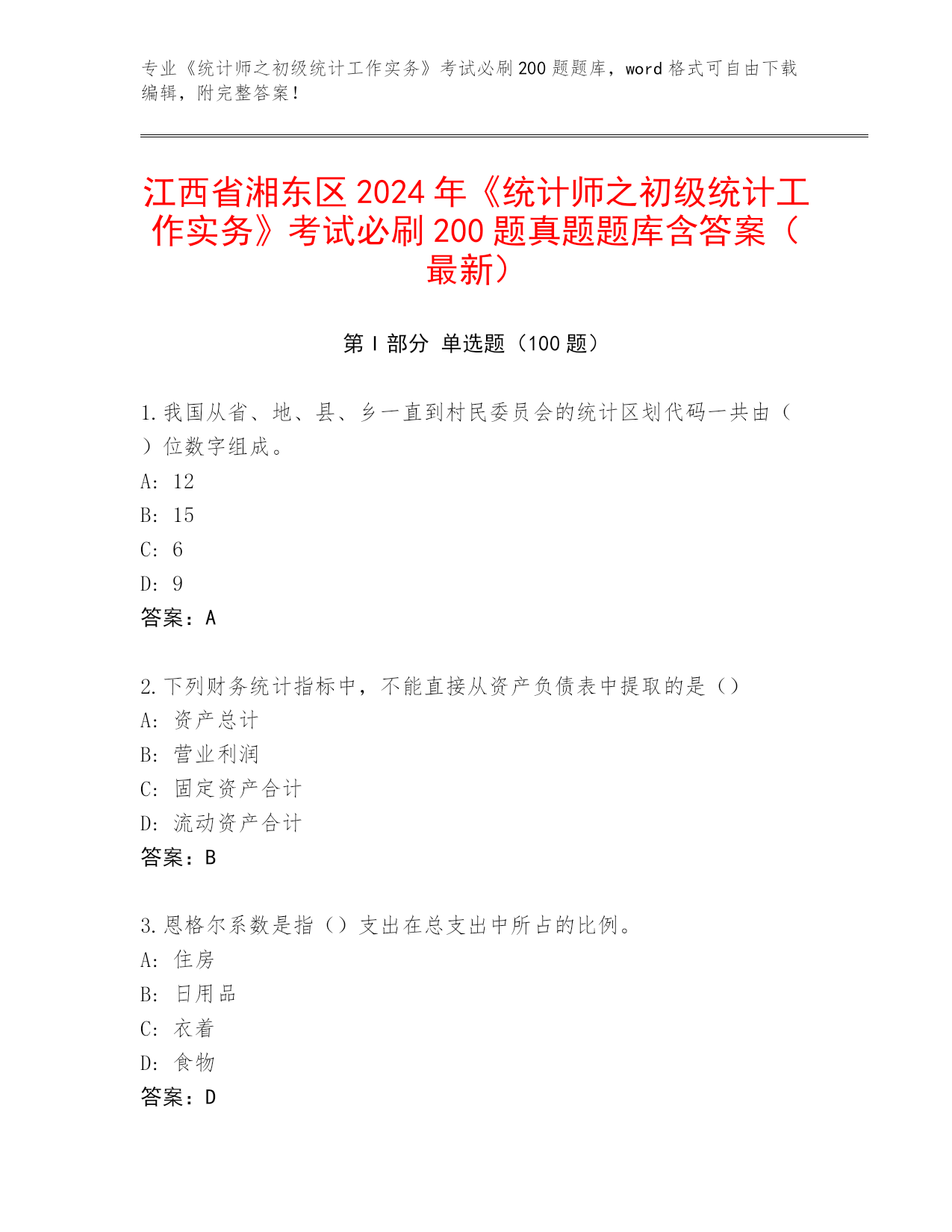 专业《统计师之初级统计工作实务》考试必刷200题题库，word格式可自由下载编辑，附完整答案！

江西省湘东区2024年《统计师之初级统计工作实务》考试必刷200题真题题库含答案（最新）

第I部分 单选题（100题）

1.我国从省、地、县、乡一直到村民委员会的统计区划代码一共由（ ）位数字组成。
A: 12
B: 15
C: 6
D: 9
答案：A

2.下列财务统计指标中，不能直接从资产负债表中提取的是（）
A: 资产总计
B: 营业利润
C: 固定资产合计
D: 流动资产合计
答案：B

3.恩格尔系数是指（）支出在总支出中所占的比例。
A: 住房
B: 日用品
C: 衣着
D: 食物
答案：D